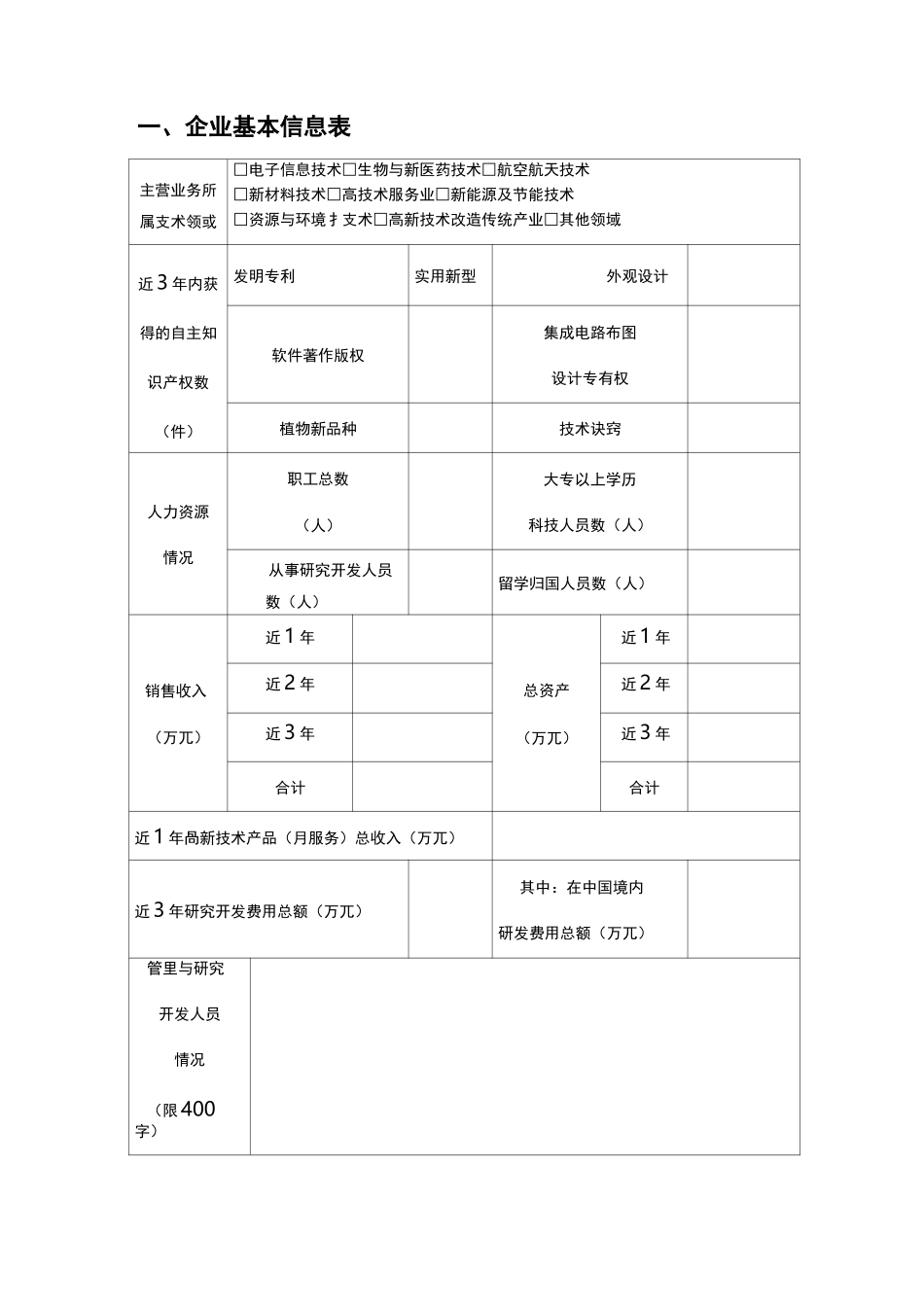 一、企业基本信息表

主营业务所属支术领或
☐电子信息技术☐生物与新医药技术☐航空航天技术
☐新材料技术☐高技术服务业☐新能源及节能技术
☐资源与环境扌支术☐高新技术改造传统产业☐其他领域

近3年内获得的自主知识产权数（件）
发明专利
实用新型
外观设计
软件著作版权
集成电路布图设计专有权
植物新品种
技术诀窍

人力资源情况
职工总数（人）
大专以上学历科技人员数（人）
从事研究开发人员数（人）
留学归国人员数（人）

销售收入（万兀）
近1年
近2年
近3年
合计

总资产（万兀）
近1年
近2年
近3年
合计

近1年咼新技术产品（月服务）总收入（万兀）

近3年研究开发费用总额（万兀）
其中：在中国境内研发费用总额（万兀）

管里与研究开发人员情况（限400字）